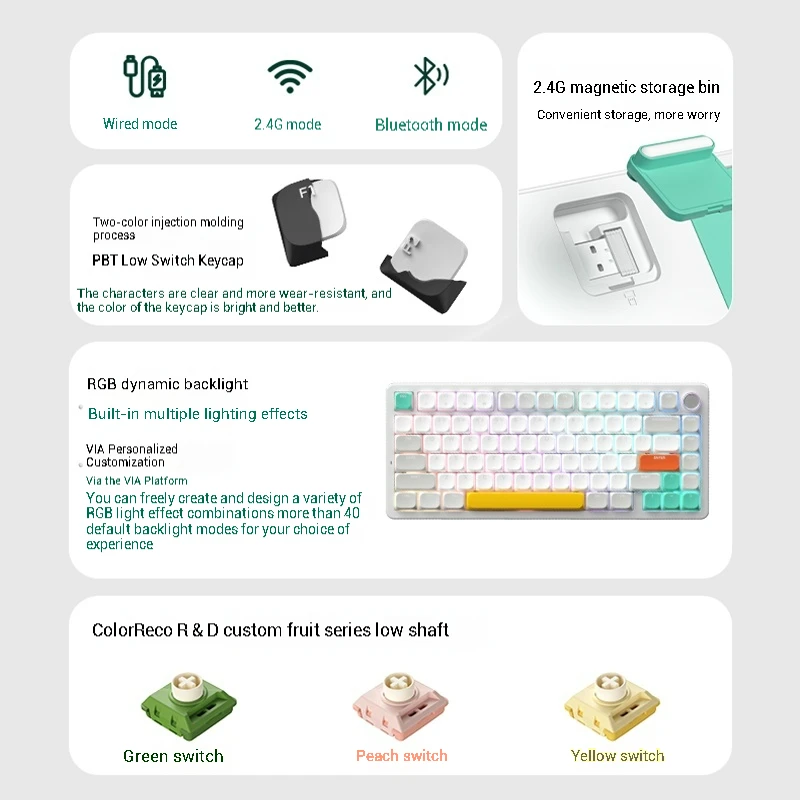 Wired mode

2.4G mode

Bluetooth mode

2.4G magnetic storage bin

Convenient storage, more worry

F1

Two-color injection molding process

PBT Low Switch Keycap

The characters are clear and more wear-resistant, and the color of the keycap is bright and better.

RGB dynamic backlight

Built-in multiple lighting effects

VIA Personalized Customization

Via the VIA Platform

You can freely create and design a variety of RGB light effect combinations more than 40 default backlight modes for your choice of experience

ColorReco R & D custom fruit series low shaft

Green switch

Peach switch

Yellow switch